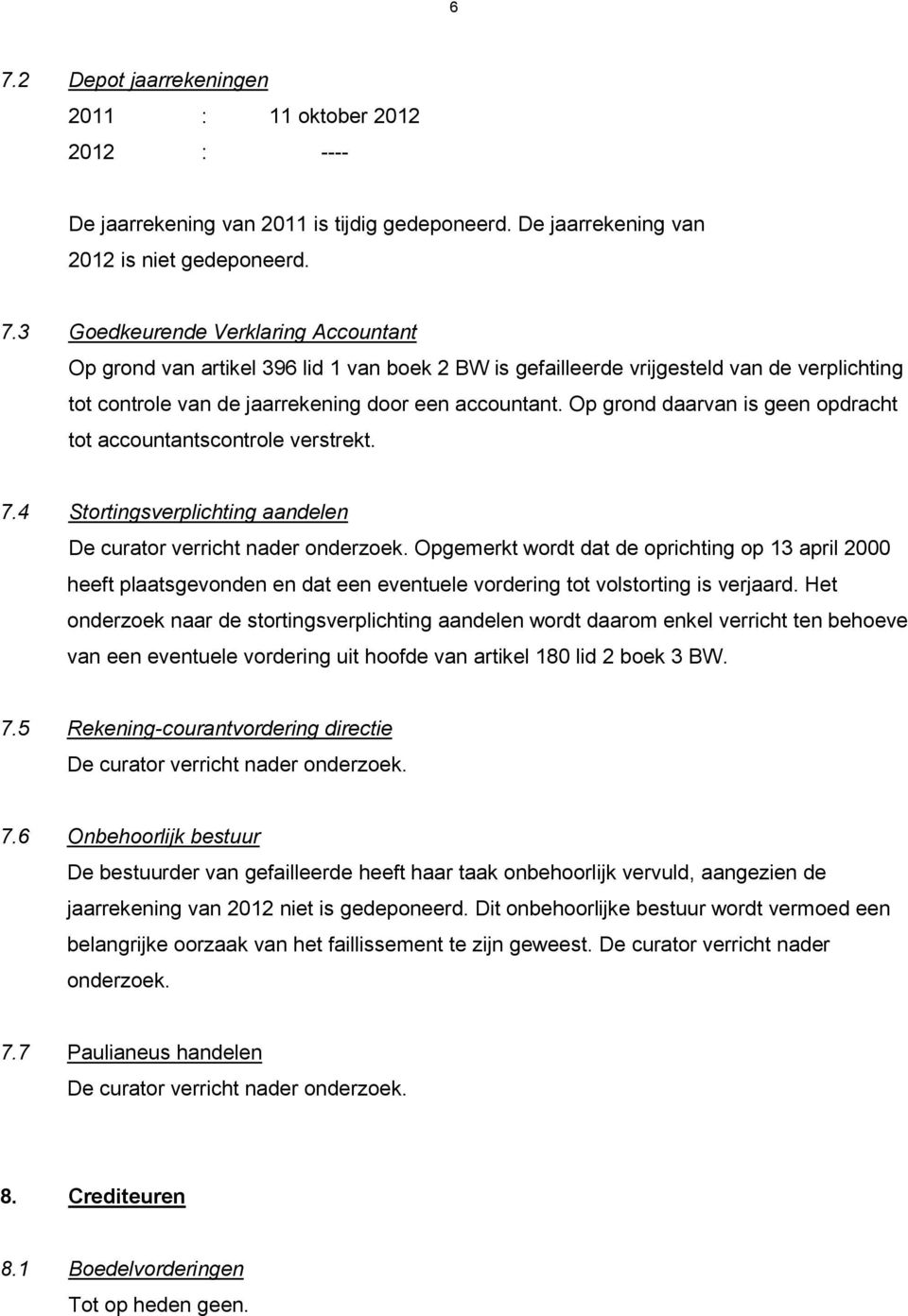 6

7.2 Depot jaarrekeningen

2011 : 11 oktober 2012

2012 : ----

De jaarrekening van 2011 is tijdig gedeponeerd. De jaarrekening van 2012 is niet gedeponeerd.

7.3 Goedkeurende Verklaring Accountant

Op grond van artikel 396 lid 1 van boek 2 BW is gefailleerde vrijgesteld van de verplichting tot controle van de jaarrekening door een accountant. Op grond daarvan is geen opdracht tot accountantscontrole verstrekt.

7.4 Stortingsverplichting aandelen

De curator verricht nader onderzoek. Opgemerkt wordt dat de oprichting op 13 april 2000 heeft plaatsgevonden en dat een eventuele vordering tot volstorting is verjaard. Het onderzoek naar de stortingsverplichting aandelen wordt daarom enkel verricht ten behoeve van een eventuele vordering uit hoofde van artikel 180 lid 2 boek 3 BW.

7.5 Rekening-courantvordering directie

De curator verricht nader onderzoek.

7.6 Onbehoorlijk bestuur

De bestuurder van gefailleerde heeft haar taak onbehoorlijk vervuld, aangezien de jaarrekening van 2012 niet is gedeponeerd. Dit onbehoorlijke bestuur wordt vermoed een belangrijke oorzaak van het faillissement te zijn geweest. De curator verricht nader onderzoek.

7.7 Paulianeus handelen

De curator verricht nader onderzoek.

8. Crediteuren

8.1 Boedelvorderingen

Tot op heden geen.